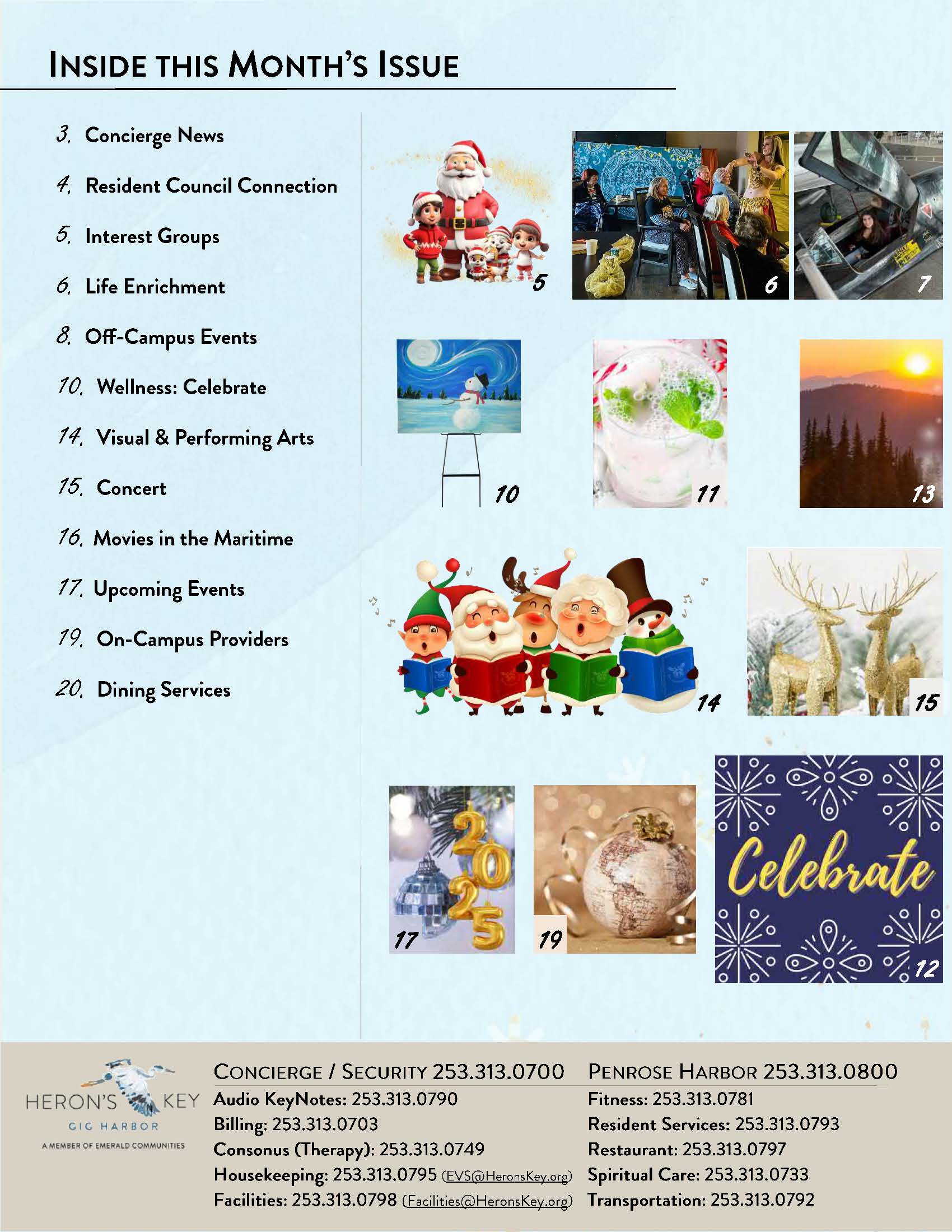 INSIDE THIS MONTH'S ISSUE

3. Concierge News

4. Resident Council Connection

5. Interest Groups

6. Life Enrichment

8. Off-Campus Events

10. Wellness: Celebrate

14. Visual & Performing Arts

15. Concert

16. Movies in the Maritime

17. Upcoming Events

19. On-Campus Providers

20. Dining Services

5

6

7

10

11

13

14

15

2025

17

19

Celebrate

12

HERON'S KEY
GIG HARBOR
A MEMBER OF EMERALD COMMUNITIES

CONCIERGE / SECURITY 253.313.0700
Audio KeyNotes: 253.313.0790
Billing: 253.313.0703
Consonus (Therapy): 253.313.0749
Housekeeping: 253.313.0795 (EVS@HeronsKey.org)
Facilities: 253.313.0798 (Facilities@HeronsKey.org)

PENROSE HARBOR 253.313.0800
Fitness: 253.313.0781
Resident Services: 253.313.0793
Restaurant: 253.313.0797
Spiritual Care: 253.313.0733
Transportation: 253.313.0792